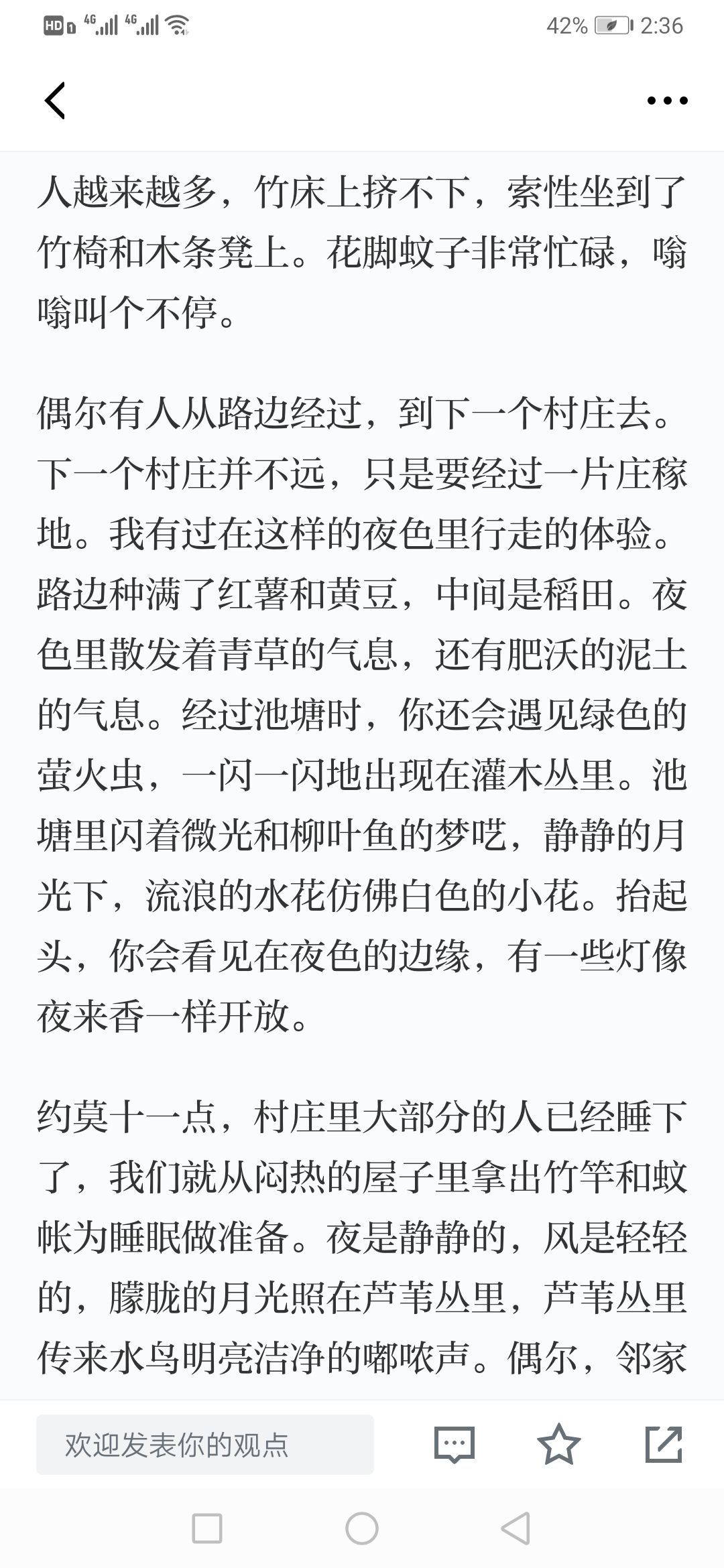 HD 4G 4G 42% 2:36

人越来越多，竹床上挤不下，索性坐到了竹椅和木条凳上。花脚蚊子非常忙碌，嗡嗡叫个不停。

偶尔有人从路边经过，到下一个村庄去。下一个村庄并不远，只是要经过一片庄稼地。我有过在这样的夜色里行走的体验。路边种满了红薯和黄豆，中间是稻田。夜色里散发着青草的气息，还有肥沃的泥土的气息。经过池塘时，你还会遇见绿色的萤火虫，一闪一闪地出现在灌木丛里。池塘里闪着微光和柳叶鱼的梦呓，静静的月光下，流浪的水花仿佛白色的小花。抬起头，你会看见在夜色的边缘，有一些灯像夜来香一样开放。

约莫十一点，村庄里大部分的人已经睡下了，我们就从闷热的屋子里拿出竹竿和蚊帐为睡眠做准备。夜是静静的，风是轻轻的，朦胧的月光照在芦苇丛里，芦苇丛里传来水鸟明亮洁净的嘟哝声。偶尔，邻家

欢迎发表你的观点